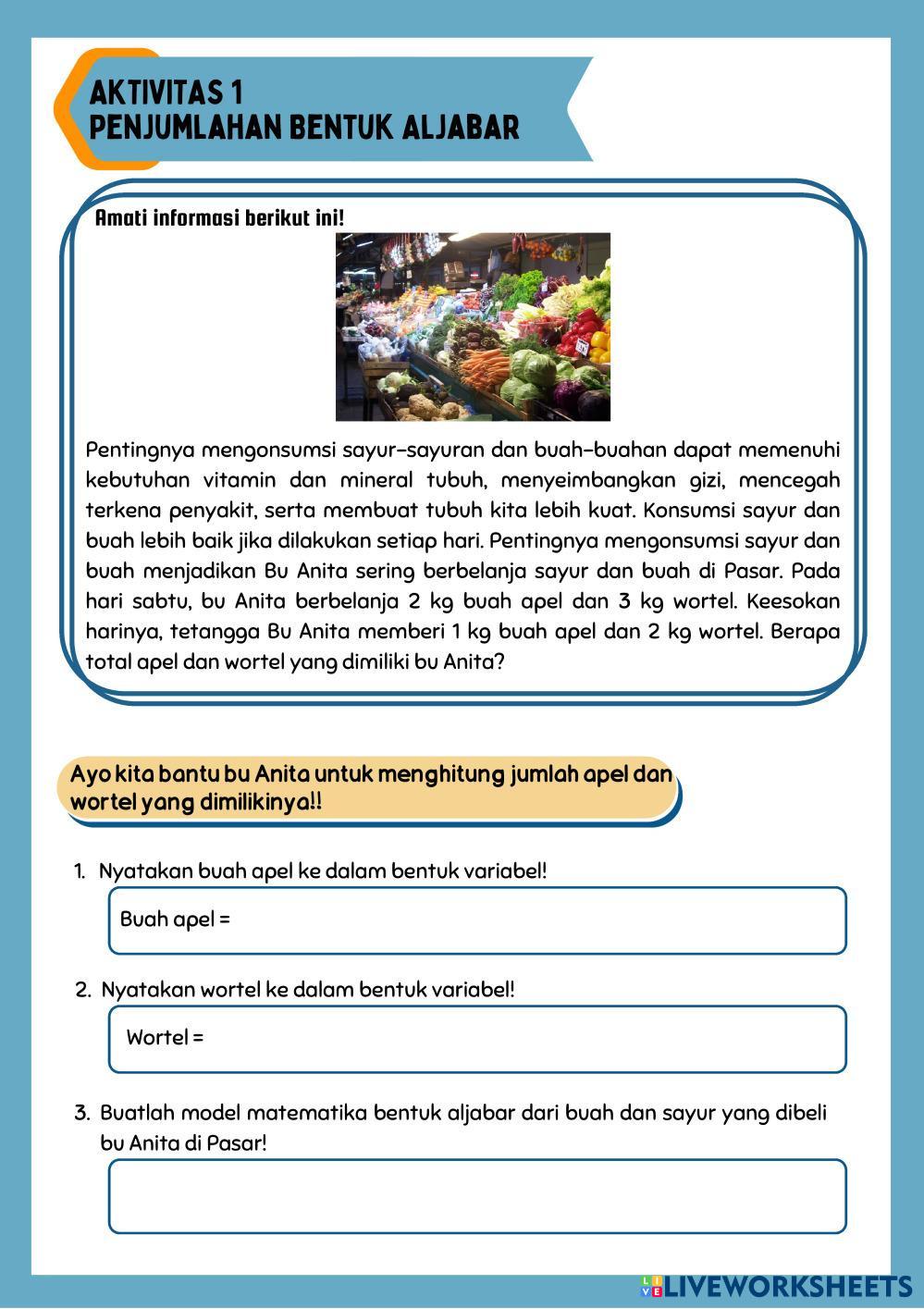 AKTIVITAS 1
PENJUMLAHAN BENTUK ALJABAR

Amati informasi berikut ini!

Pentingnya mengonsumsi sayur-sayuran dan buah-buahan dapat memenuhi kebutuhan vitamin dan mineral tubuh, menyeimbangkan gizi, mencegah terkena penyakit, serta membuat tubuh kita lebih kuat. Konsumsi sayur dan buah lebih baik jika dilakukan setiap hari. Pentingnya mengonsumsi sayur dan buah menjadikan Bu Anita sering berbelanja sayur dan buah di Pasar. Pada hari sabtu, bu Anita berbelanja 2 kg buah apel dan 3 kg wortel. Keesokan harinya, tetangga Bu Anita memberi 1 kg buah apel dan 2 kg wortel. Berapa total apel dan wortel yang dimiliki bu Anita?

Ayo kita bantu bu Anita untuk menghitung jumlah apel dan wortel yang dimilikinya!!

1. Nyatakan buah apel ke dalam bentuk variabel!

Buah apel =

2. Nyatakan wortel ke dalam bentuk variabel!

Wortel =

3. Buatlah model matematika bentuk aljabar dari buah dan sayur yang dibeli bu Anita di Pasar!

LIVEWORKSHEETS